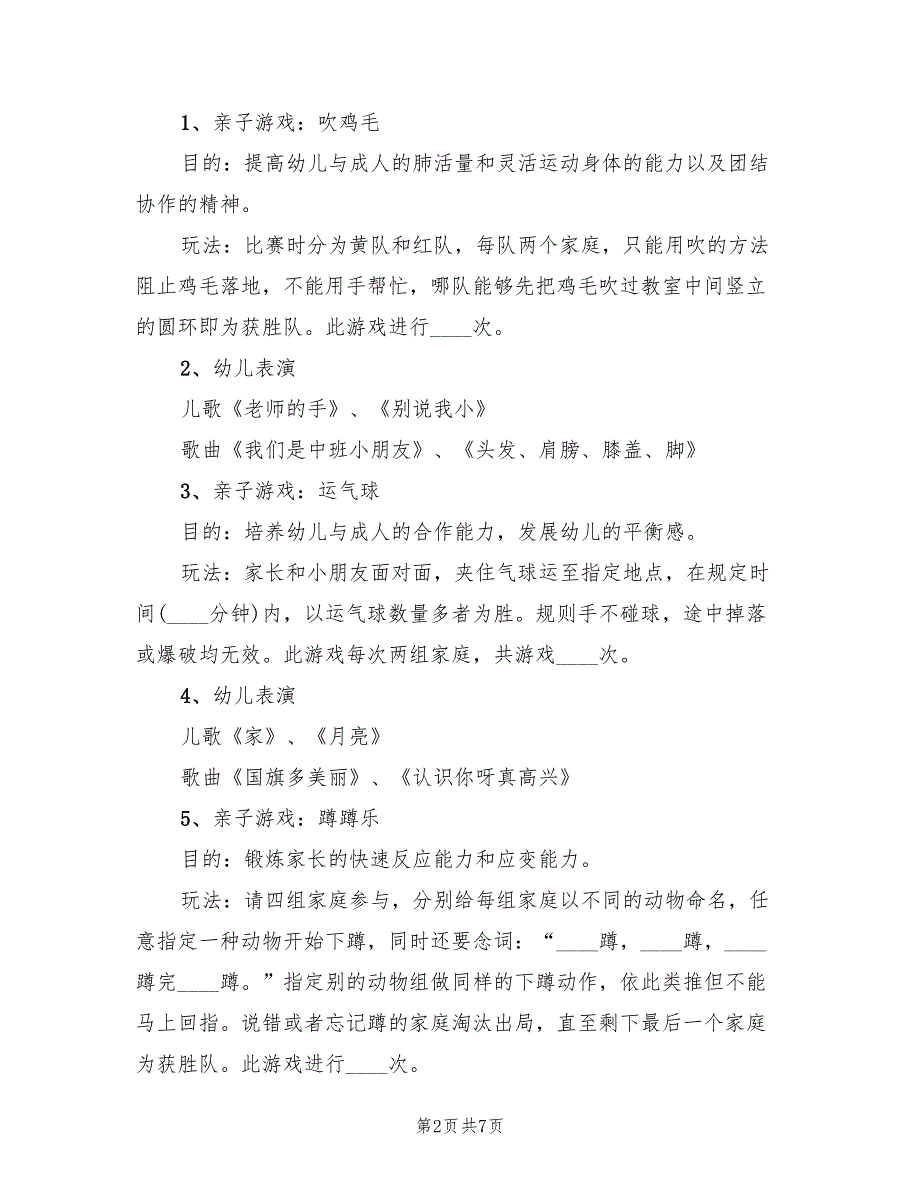 1、亲子游戏：吹鸡毛

目的：提高幼儿与成人的肺活量和灵活运动身体的能力以及团结协作的精神。

玩法：比赛时分为黄队和红队，每队两个家庭，只能用吹的方法阻止鸡毛落地，不能用手帮忙，哪队能够先把鸡毛吹过教室中间竖立的圆环即为获胜队。此游戏进行____次。

2、幼儿表演

儿歌《老师的手》、《别说我小》

歌曲《我们是中班小朋友》、《头发、肩膀、膝盖、脚》

3、亲子游戏：运气球

目的：培养幼儿与成人的合作能力，发展幼儿的平衡感。

玩法：家长和小朋友面对面，夹住气球运至指定地点，在规定时间(____分钟)内，以运气球数量多者为胜。规则手不碰球，途中掉落或爆破均无效。此游戏每次两组家庭，共游戏____次。

4、幼儿表演

儿歌《家》、《月亮》

歌曲《国旗多美丽》、《认识你呀真高兴》

5、亲子游戏：蹲蹲乐

目的：锻炼家长的快速反应能力和应变能力。

玩法：请四组家庭参与，分别给每组家庭以不同的动物命名，任意指定一种动物开始下蹲，同时还要念词：“____蹲，____蹲，____蹲完____蹲。”指定别的动物组做同样的下蹲动作，依此类推但不能马上回指。说错或者忘记蹲的家庭淘汰出局，直至剩下最后一个家庭为获胜队。此游戏进行____次。

第2页 共7页